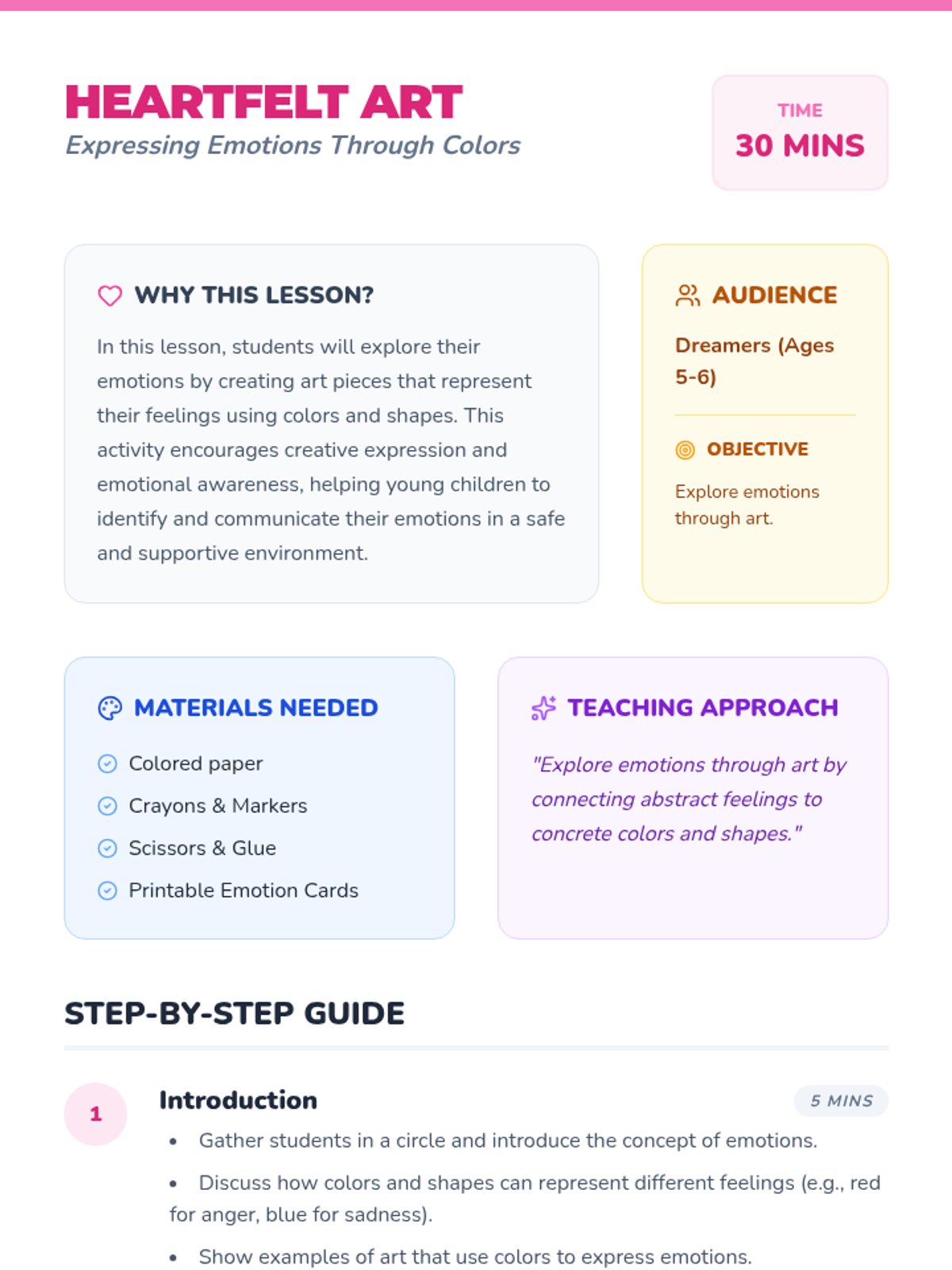 HEARTFELT ART
Expressing Emotions Through Colors

TIME
30 MINS

WHY THIS LESSON?

In this lesson, students will explore their emotions by creating art pieces that represent their feelings using colors and shapes. This activity encourages creative expression and emotional awareness, helping young children to identify and communicate their emotions in a safe and supportive environment.

AUDIENCE

Dreamers (Ages 5-6)

OBJECTIVE

Explore emotions through art.

MATERIALS NEEDED

Colored paper
Crayons & Markers
Scissors & Glue
Printable Emotion Cards

TEACHING APPROACH

"Explore emotions through art by connecting abstract feelings to concrete colors and shapes."

STEP-BY-STEP GUIDE

1

Introduction

5 MINS

• Gather students in a circle and introduce the concept of emotions.
• Discuss how colors and shapes can represent different feelings (e.g., red for anger, blue for sadness).
• Show examples of art that use colors to express emotions.